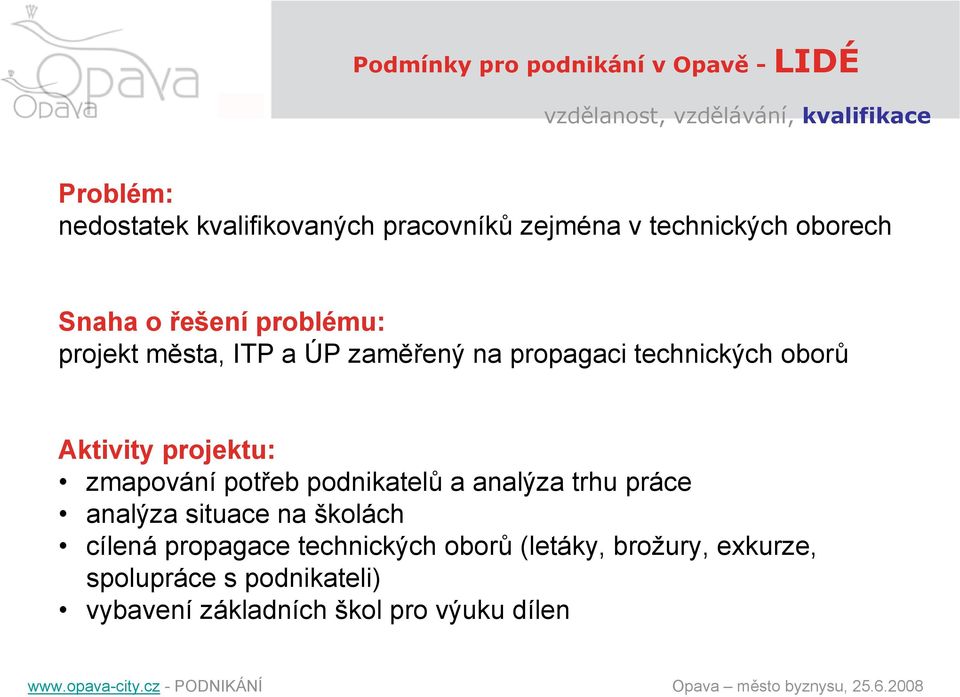 Opava
Opava

Podmínky pro podnikání v Opavě - LIDÉ

vzdělanost, vzdělávání, kvalifikace

Problém:
nedostatek kvalifikovaných pracovníků zejména v technických oborech

Snaha o řešení problému:
projekt města, ITP a ÚP zaměřený na propagaci technických oborů

Aktivity projektu:
• zmapování potřeb podnikatelů a analýza trhu práce
• analýza situace na školách
• cílená propagace technických oborů (letáky, brožury, exkurze, spolupráce s podnikateli)
• vybavení základních škol pro výuku dílen

www.opava-city.cz - PODNIKÁNÍ

Opava – město byznysu, 25.6.2008